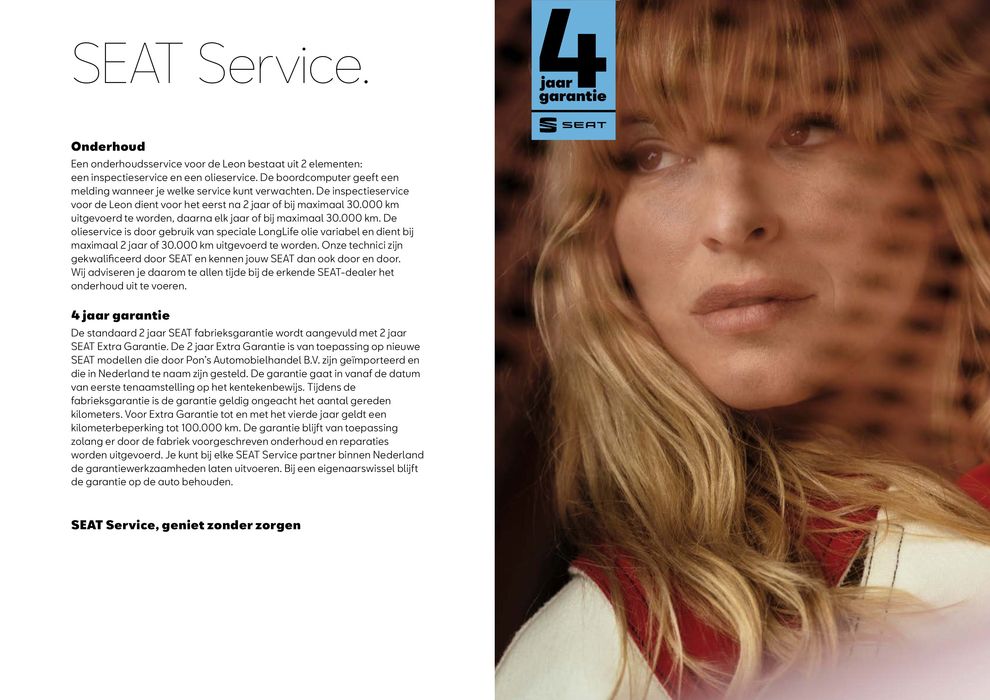 SEAT Service.

Onderhoud

Een onderhoudsservice voor de Leon bestaat uit 2 elementen: een inspectieservice en een olieservice. De boordcomputer geeft een melding wanneer je welke service kunt verwachten. De inspectieservice voor de Leon dient voor het eerst na 2 jaar of bij maximaal 30.000 km uitgevoerd te worden, daarna elk jaar of bij maximaal 30.000 km. De olieservice is door gebruik van speciale LongLife olie variabel en dient bij maximaal 2 jaar of 30.000 km uitgevoerd te worden. Onze technici zijn gekwalificeerd door SEAT en kennen jouw SEAT dan ook door en door. Wij adviseren je daarom te allen tijde bij de erkende SEAT-dealer het onderhoud uit te voeren.

4 jaar garantie

De standaard 2 jaar SEAT fabrieksgarantie wordt aangevuld met 2 jaar SEAT Extra Garantie. De 2 jaar Extra Garantie is van toepassing op nieuwe SEAT modellen die door Pon's Automobielhandel B.V. zijn geïmporteerd en die in Nederland te naam zijn gesteld. De garantie gaat in vanaf de datum van eerste tenaamstelling op het kentekenbewijs. Tijdens de fabrieksgarantie is de garantie geldig ongeacht het aantal gereden kilometers. Voor Extra Garantie tot en met het vierde jaar geldt een kilometerbeperking tot 100.000 km. De garantie blijft van toepassing zolang er door de fabriek voorgeschreven onderhoud en reparaties worden uitgevoerd. Je kunt bij elke SEAT Service partner binnen Nederland de garantiewerkzaamheden laten uitvoeren. Bij een eigenaarswissel blijft de garantie op de auto behouden.

SEAT Service, geniet zonder zorgen

4
jaar
garantie
SEAT